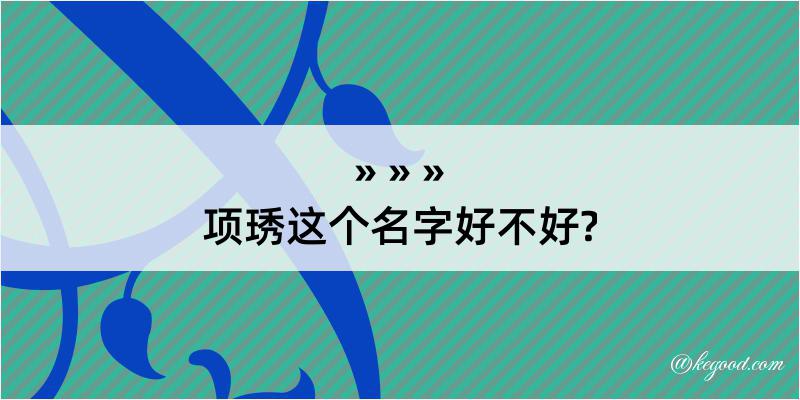 » » »
项琇这个名字好不好?

@kegood.com